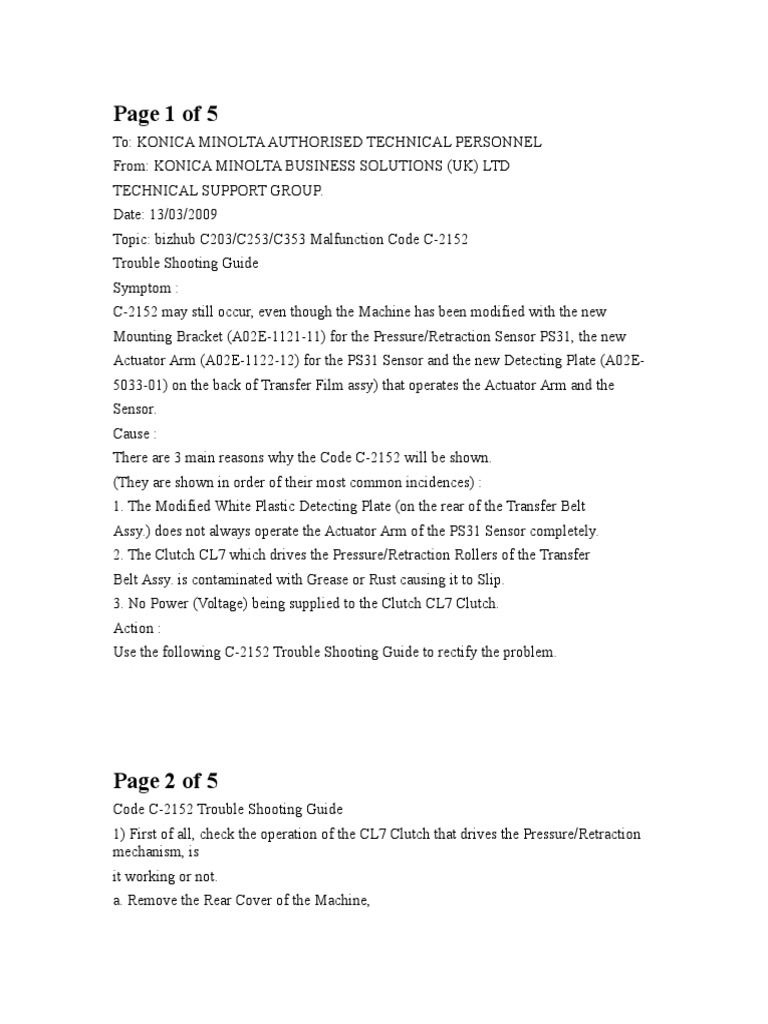 Page 1 of 5

To: KONICA MINOLTA AUTHORISED TECHNICAL PERSONNEL
From: KONICA MINOLTA BUSINESS SOLUTIONS (UK) LTD
TECHNICAL SUPPORT GROUP.
Date: 13/03/2009
Topic: bizhub C203/C253/C353 Malfunction Code C-2152
Trouble Shooting Guide
Symptom :
C-2152 may still occur, even though the Machine has been modified with the new Mounting Bracket (A02E-1121-11) for the Pressure/Retraction Sensor PS31, the new Actuator Arm (A02E-1122-12) for the PS31 Sensor and the new Detecting Plate (A02E-5033-01) on the back of Transfer Film assy) that operates the Actuator Arm and the Sensor.
Cause :
There are 3 main reasons why the Code C-2152 will be shown.
(They are shown in order of their most common incidences) :
1. The Modified White Plastic Detecting Plate (on the rear of the Transfer Belt Assy.) does not always operate the Actuator Arm of the PS31 Sensor completely.
2. The Clutch CL7 which drives the Pressure/Retraction Rollers of the Transfer Belt Assy. is contaminated with Grease or Rust causing it to Slip.
3. No Power (Voltage) being supplied to the Clutch CL7 Clutch.
Action :
Use the following C-2152 Trouble Shooting Guide to rectify the problem.

Page 2 of 5

Code C-2152 Trouble Shooting Guide
1) First of all, check the operation of the CL7 Clutch that drives the Pressure/Retraction mechanism, is
it working or not.
a. Remove the Rear Cover of the Machine,